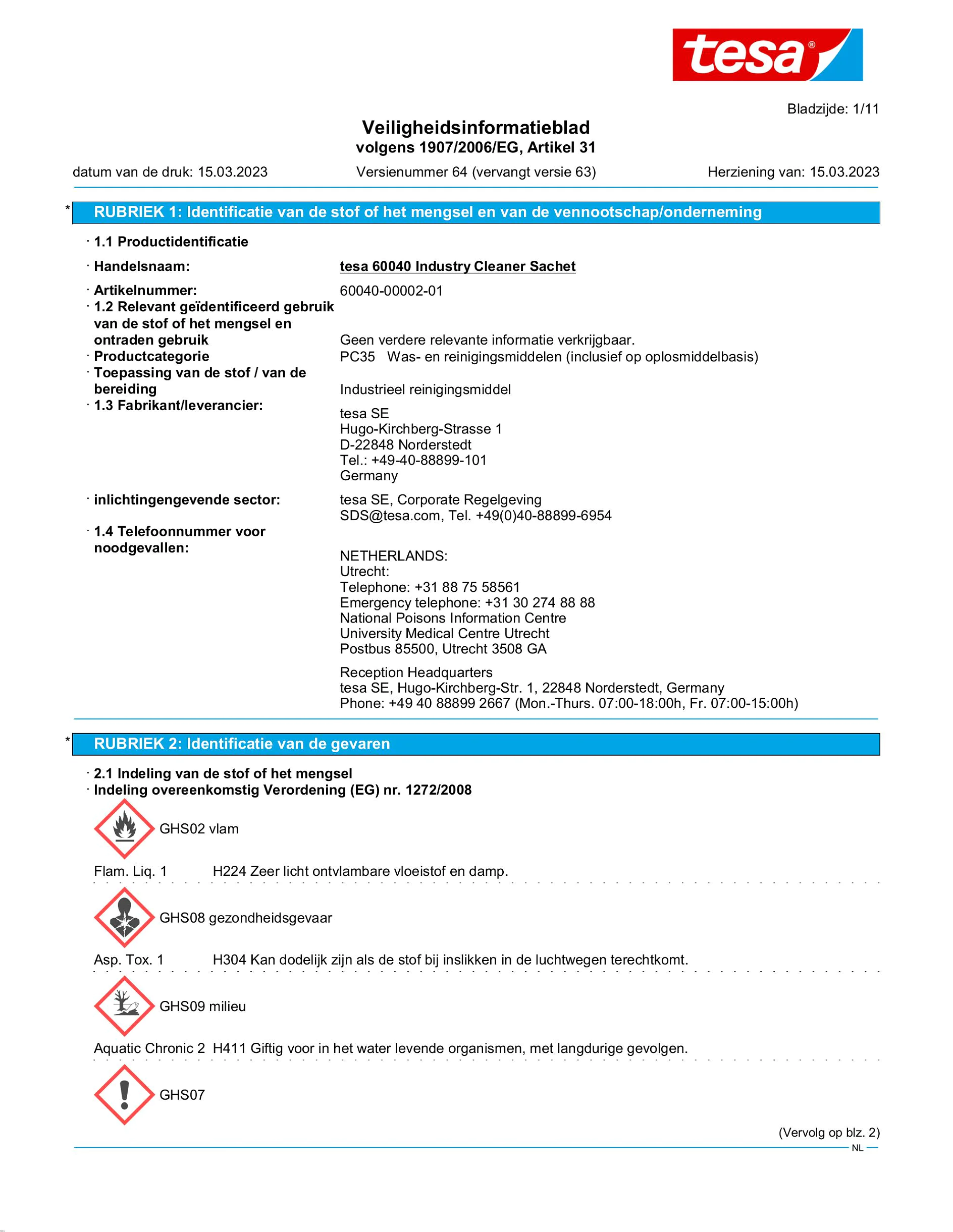 tesa®

Bladzijde: 1/11

Veiligheidsinformatieblad
volgens 1907/2006/EG, Artikel 31

datum van de druk: 15.03.2023 Versienummer 64 (vervangt versie 63) Herziening van: 15.03.2023

* RUBRIEK 1: Identificatie van de stof of het mengsel en van de vennootschap/onderneming

· 1.1 Productidentificatie

· Handelsnaam: tesa 60040 Industry Cleaner Sachet

· Artikelnummer: 60040-00002-01
· 1.2 Relevant geïdentificeerd gebruik van de stof of het mengsel en ontraden gebruik Geen verdere relevante informatie verkrijgbaar.
· Productcategorie PC35 Was- en reinigingsmiddelen (inclusief op oplosmiddelbasis)
· Toepassing van de stof / van de bereiding Industrieel reinigingsmiddel
· 1.3 Fabrikant/leverancier:
tesa SE
Hugo-Kirchberg-Strasse 1
D-22848 Norderstedt
Tel.: +49-40-88899-101
Germany

· inlichtingengevende sector: tesa SE, Corporate Regelgeving
SDS@tesa.com, Tel. +49(0)40-88899-6954

· 1.4 Telefoonnummer voor noodgevallen:
NETHERLANDS:
Utrecht:
Telephone: +31 88 75 58561
Emergency telephone: +31 30 274 88 88
National Poisons Information Centre
University Medical Centre Utrecht
Postbus 85500, Utrecht 3508 GA

Reception Headquarters
tesa SE, Hugo-Kirchberg-Str. 1, 22848 Norderstedt, Germany
Phone: +49 40 88899 2667 (Mon.-Thurs. 07:00-18:00h, Fr. 07:00-15:00h)

* RUBRIEK 2: Identificatie van de gevaren

· 2.1 Indeling van de stof of het mengsel
· Indeling overeenkomstig Verordening (EG) nr. 1272/2008

GHS02 vlam

Flam. Liq. 1 H224 Zeer licht ontvlambare vloeistof en damp.

GHS08 gezondheidsgevaar

Asp. Tox. 1 H304 Kan dodelijk zijn als de stof bij inslikken in de luchtwegen terechtkomt.

GHS09 milieu

Aquatic Chronic 2 H411 Giftig voor in het water levende organismen, met langdurige gevolgen.

GHS07

(Vervolg op blz. 2)
NL